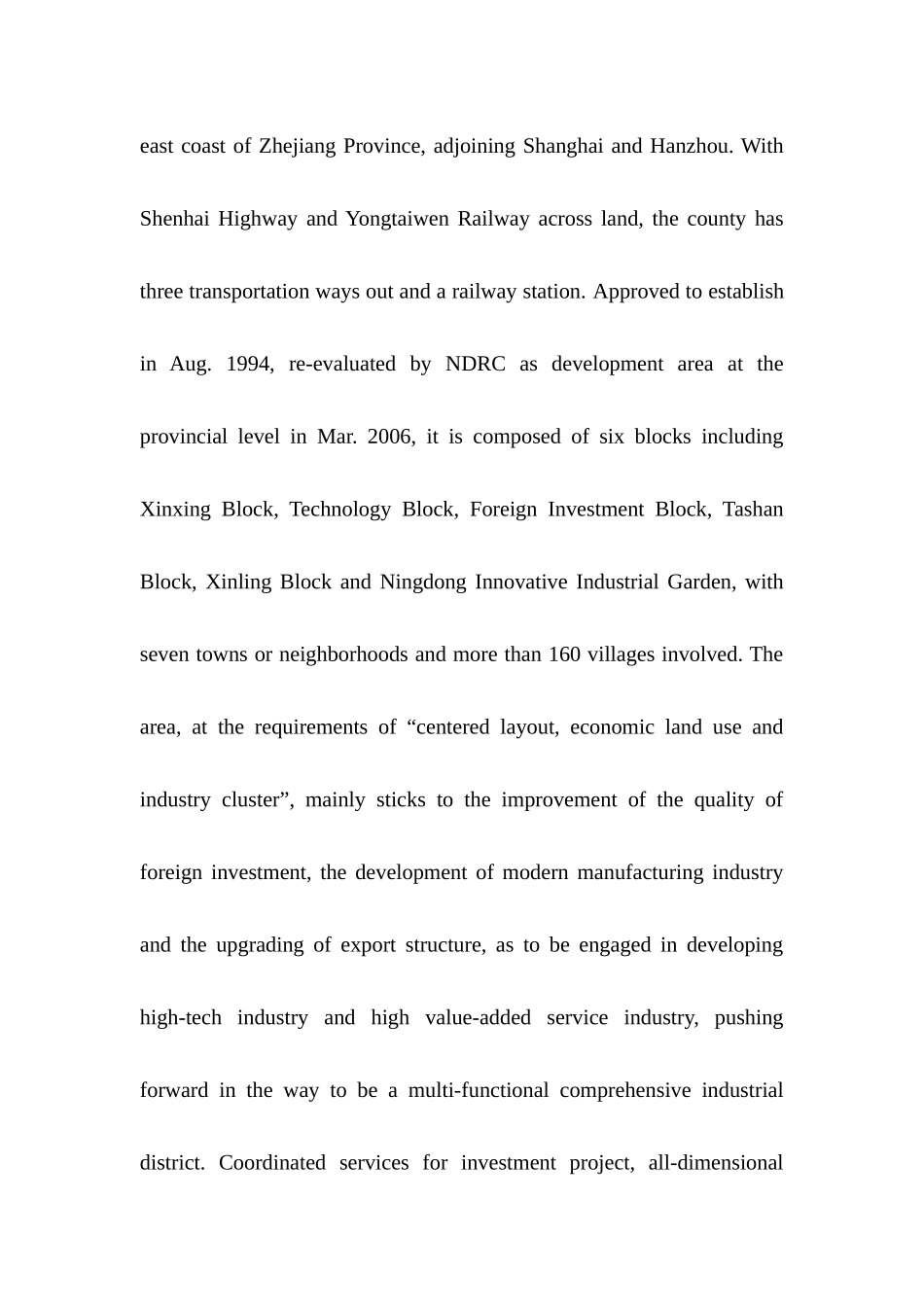 east coast of Zhejiang Province, adjoining Shanghai and Hanzhou. With Shenhai Highway and Yongtaiwen Railway across land, the county has three transportation ways out and a railway station. Approved to establish in Aug. 1994, re-evaluated by NDRC as development area at the provincial level in Mar. 2006, it is composed of six blocks including Xinxing Block, Technology Block, Foreign Investment Block, Tashan Block, Xinling Block and Ningdong Innovative Industrial Garden, with seven towns or neighborhoods and more than 160 villages involved. The area, at the requirements of “centered layout, economic land use and industry cluster”, mainly sticks to the improvement of the quality of foreign investment, the development of modern manufacturing industry and the upgrading of export structure, as to be engaged in developing high-tech industry and high value-added service industry, pushing forward in the way to be a multi-functional comprehensive industrial district. Coordinated services for investment project, all-dimensional